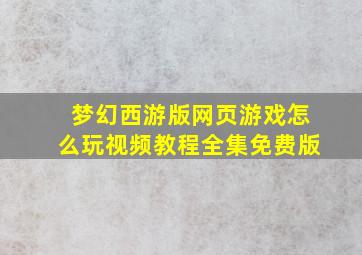 梦幻西游版网页游戏怎么玩视频教程全集免费版